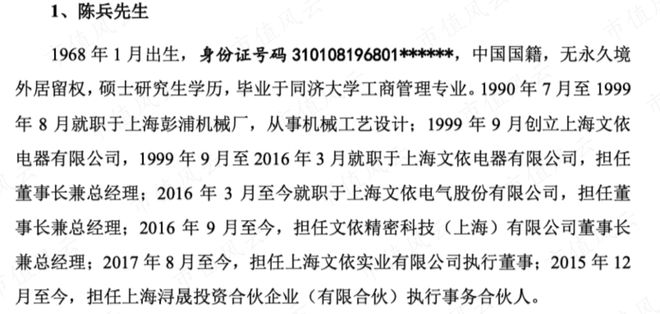 1、陈兵先生

1968 年 1 月出生，身份证号码 310108196801******，中国国籍，无永久境外居留权，硕士研究生学历，毕业于同济大学工商管理专业。1990 年 7 月至 1999 年 8 月就职于上海彭浦机械厂，从事机械工艺设计；1999 年 9 月创立上海文依电器有限公司，1999 年 9 月至 2016 年 3 月就职于上海文依电器有限公司，担任董事长兼总经理；2016 年 3 月至今就职于上海文依电气股份有限公司，担任董事长兼总经理；2016 年 9 月至今，担任文依精密科技（上海）有限公司董事长兼总经理；2017 年 8 月至今，担任上海文依实业有限公司执行董事；2015 年 12 月至今，担任上海浔晟投资合伙企业（有限合伙）执行事务合伙人。

市值风云